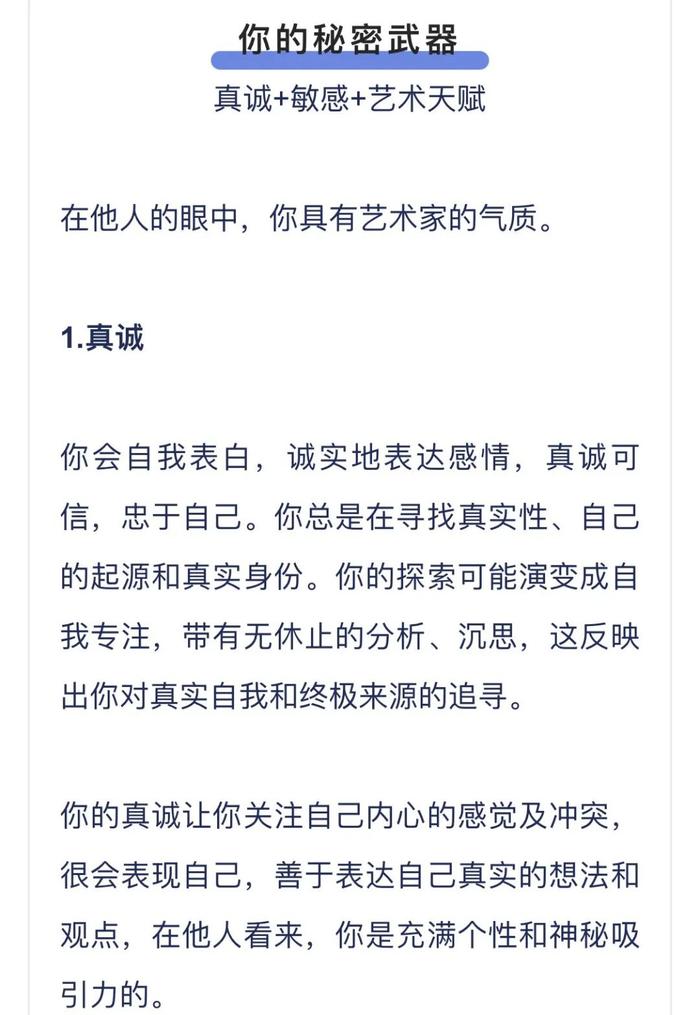 你的秘密武器

真诚+敏感+艺术天赋

在他人的眼中，你具有艺术家的气质。

1.真诚

你会自我表白，诚实地表达感情，真诚可信，忠于自己。你总是在寻找真实性、自己的起源和真实身份。你的探索可能演变成自我专注，带有无休止的分析、沉思，这反映出你对真实自我和终极来源的追寻。

你的真诚让你关注自己内心的感觉及冲突，很会表现自己，善于表达自己真实的想法和观点，在他人看来，你是充满个性和神秘吸引力的。